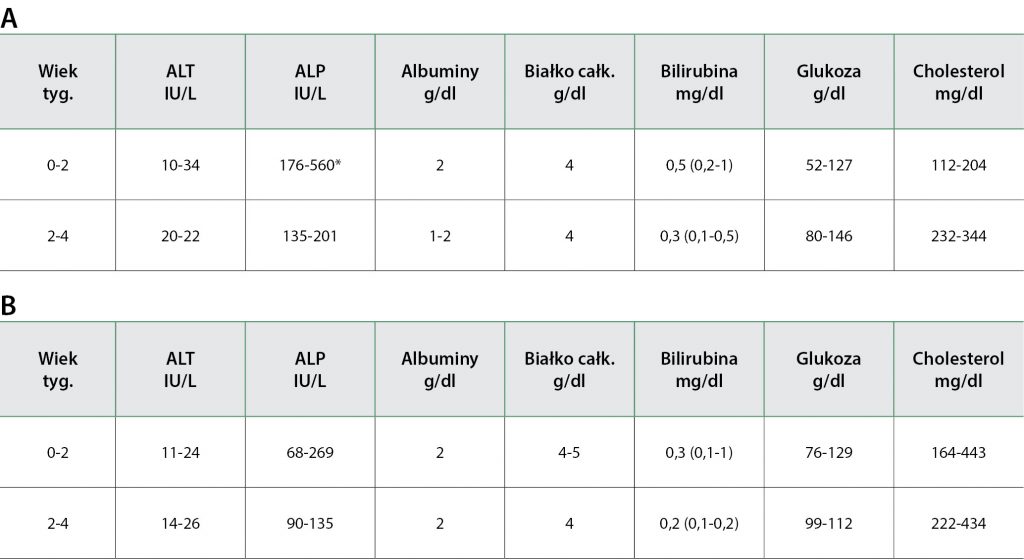 A

| Wiek tyg. | ALT IU/L | ALP IU/L | Albuminy g/dl | Białko całk. g/dl | Bilirubina mg/dl | Glukoza g/dl | Cholesterol mg/dl |
|---|---|---|---|---|---|---|---|
| 0-2 | 10-34 | 176-560* | 2 | 4 | 0,5 (0,2-1) | 52-127 | 112-204 |
| 2-4 | 20-22 | 135-201 | 1-2 | 4 | 0,3 (0,1-0,5) | 80-146 | 232-344 |

B

| Wiek tyg. | ALT IU/L | ALP IU/L | Albuminy g/dl | Białko całk. g/dl | Bilirubina mg/dl | Glukoza g/dl | Cholesterol mg/dl |
|---|---|---|---|---|---|---|---|
| 0-2 | 11-24 | 68-269 | 2 | 4-5 | 0,3 (0,1-1) | 76-129 | 164-443 |
| 2-4 | 14-26 | 90-135 | 2 | 4 | 0,2 (0,1-0,2) | 99-112 | 222-434 |